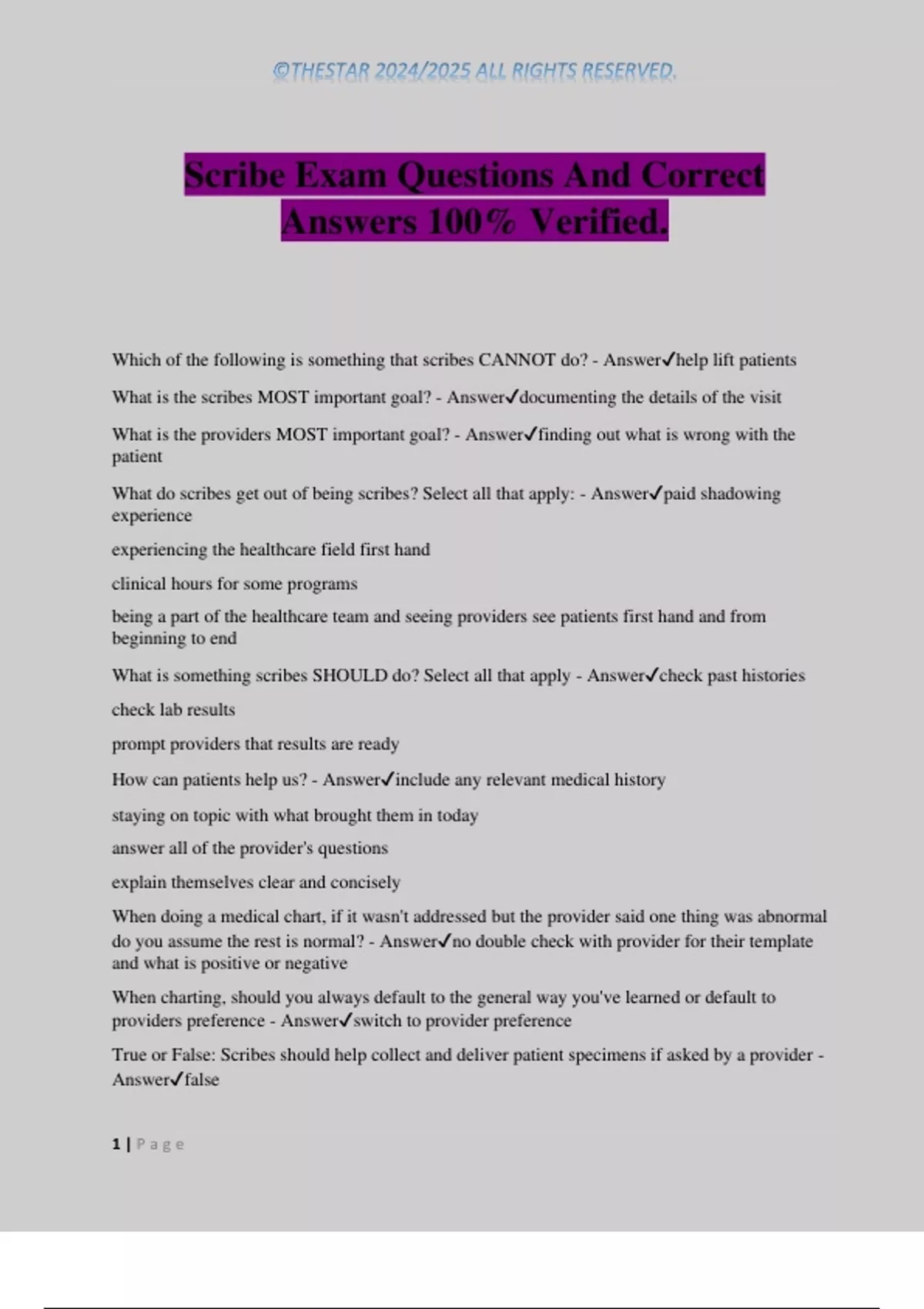 ©THESTAR 2024/2025 ALL RIGHTS RESERVED.

Scribe Exam Questions And Correct Answers 100% Verified.

Which of the following is something that scribes CANNOT do? - Answer✓help lift patients

What is the scribes MOST important goal? - Answer✓documenting the details of the visit

What is the providers MOST important goal? - Answer✓finding out what is wrong with the patient

What do scribes get out of being scribes? Select all that apply: - Answer✓paid shadowing experience

experiencing the healthcare field first hand

clinical hours for some programs

being a part of the healthcare team and seeing providers see patients first hand and from beginning to end

What is something scribes SHOULD do? Select all that apply - Answer✓check past histories

check lab results

prompt providers that results are ready

How can patients help us? - Answer✓include any relevant medical history

staying on topic with what brought them in today

answer all of the provider's questions

explain themselves clear and concisely

When doing a medical chart, if it wasn't addressed but the provider said one thing was abnormal do you assume the rest is normal? - Answer✓no double check with provider for their template and what is positive or negative

When charting, should you always default to the general way you've learned or default to providers preference - Answer✓switch to provider preference

True or False: Scribes should help collect and deliver patient specimens if asked by a provider - Answer✓false

1 | Page